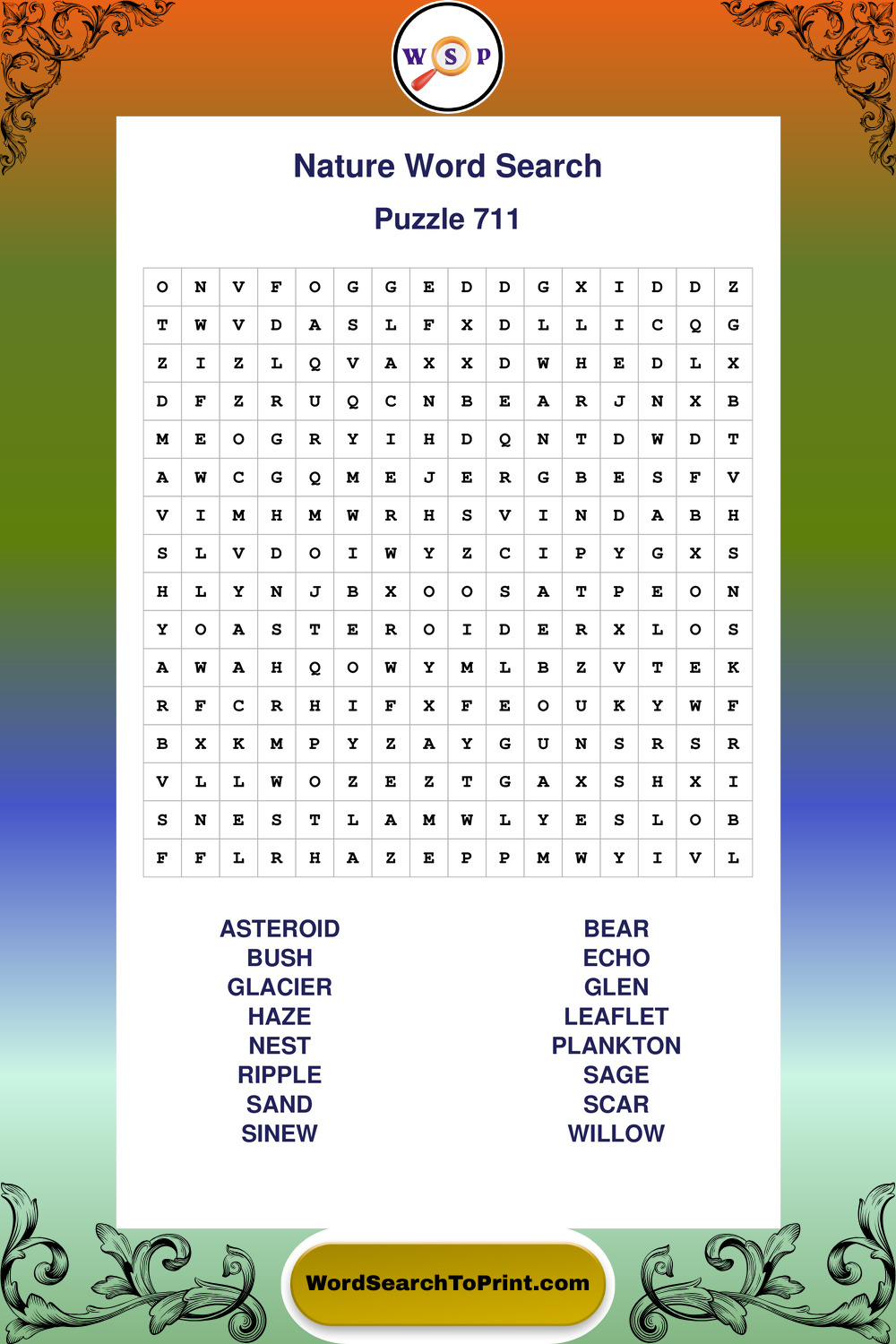 W S P

Nature Word Search

Puzzle 711

| O | N | V | F | O | G | G | E | D | D | G | X | I | D | D | Z |
|---|---|---|---|---|---|---|---|---|---|---|---|---|---|---|---|
| T | W | V | D | A | S | L | F | X | D | L | L | I | C | Q | G |
| Z | I | Z | L | Q | V | A | X | X | D | W | H | E | D | L | X |
| D | F | Z | R | U | Q | C | N | B | E | A | R | J | N | X | B |
| M | E | O | G | R | Y | I | H | D | Q | N | T | D | W | D | T |
| A | W | C | G | Q | M | E | J | E | R | G | B | E | S | F | V |
| V | I | M | H | M | W | R | H | S | V | I | N | D | A | B | H |
| S | L | V | D | O | I | W | Y | Z | C | I | P | Y | G | X | S |
| H | L | Y | N | J | B | X | O | O | S | A | T | P | E | O | N |
| Y | O | A | S | T | E | R | O | I | D | E | R | X | L | O | S |
| A | W | A | H | Q | O | W | Y | M | L | B | Z | V | T | E | K |
| R | F | C | R | H | I | F | X | F | E | O | U | K | Y | W | F |
| B | X | K | M | P | Y | Z | A | Y | G | U | N | S | R | S | R |
| V | L | L | W | O | Z | E | Z | T | G | A | X | S | H | X | I |
| S | N | E | S | T | L | A | M | W | L | Y | E | S | L | O | B |
| F | F | L | R | H | A | Z | E | P | P | M | W | Y | I | V | L |

ASTEROID
BUSH
GLACIER
HAZE
NEST
RIPPLE
SAND
SINEW

BEAR
ECHO
GLEN
LEAFLET
PLANKTON
SAGE
SCAR
WILLOW

WordSearchToPrint.com